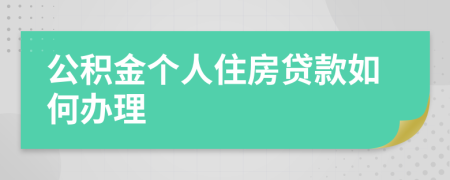 公积金个人住房贷款如何办理